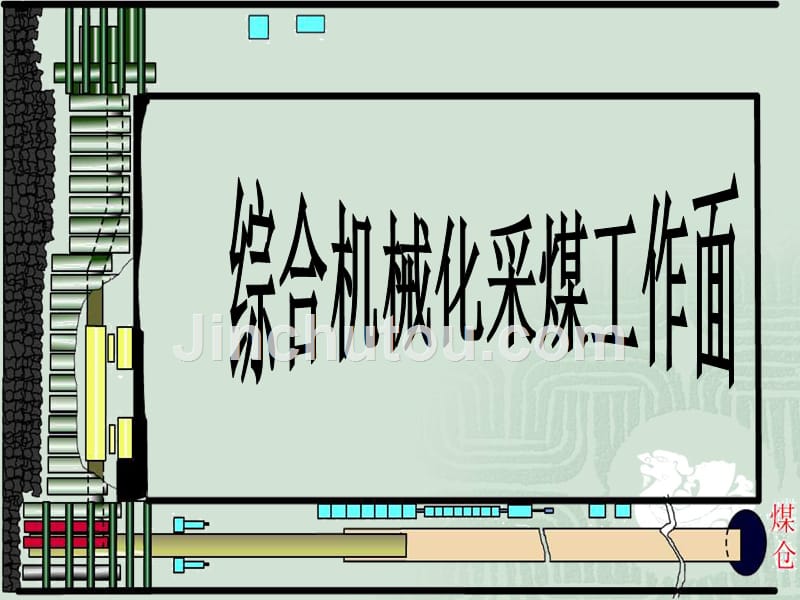 综合机械化采煤工作面

Jinchutou.com

煤仓